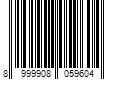 8 999908 059604